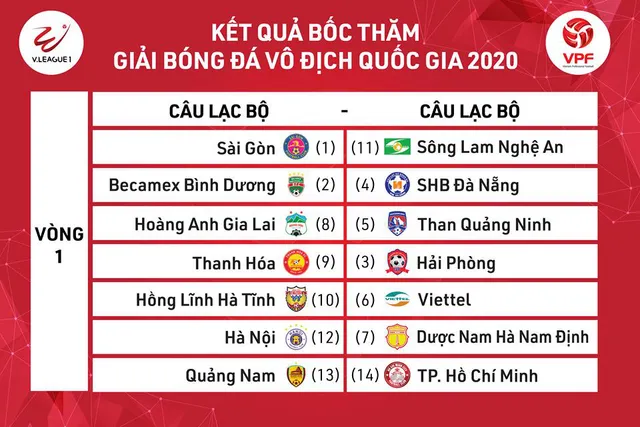 V.LEAGUE 1

KẾT QUẢ BỐC THĂM
GIẢI BÓNG ĐÁ VÔ ĐỊCH QUỐC GIA 2020

VPF

| | CÂU LẠC BỘ | - | CÂU LẠC BỘ |
|---|---|---|---|
| VÒNG 1 | Sài Gòn (1) | | (11) Sông Lam Nghệ An |
| | Becamex Bình Dương (2) | | (4) SHB Đà Nẵng |
| | Hoàng Anh Gia Lai (8) | | (5) Than Quảng Ninh |
| | Thanh Hóa (9) | | (3) Hải Phòng |
| | Hồng Lĩnh Hà Tĩnh (10) | | (6) Viettel |
| | Hà Nội (12) | | (7) Dược Nam Hà Nam Định |
| | Quảng Nam (13) | | (14) TP. Hồ Chí Minh |